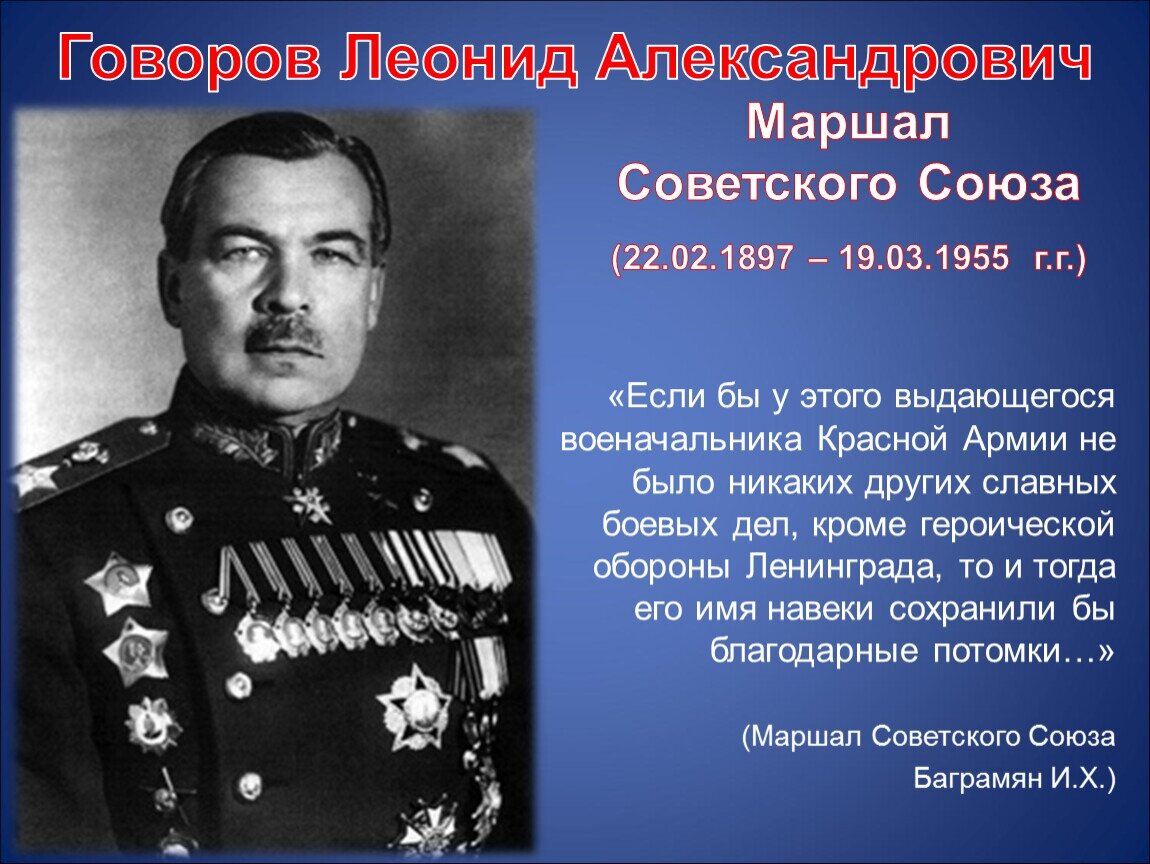 Говоров Леонид Александрович

Маршал
Советского Союза

(22.02.1897 – 19.03.1955 г.г.)

«Если бы у этого выдающегося военачальника Красной Армии не было никаких других славных боевых дел, кроме героической обороны Ленинграда, то и тогда его имя навеки сохранили бы благодарные потомки…»

(Маршал Советского Союза
Баграмян И.Х.)